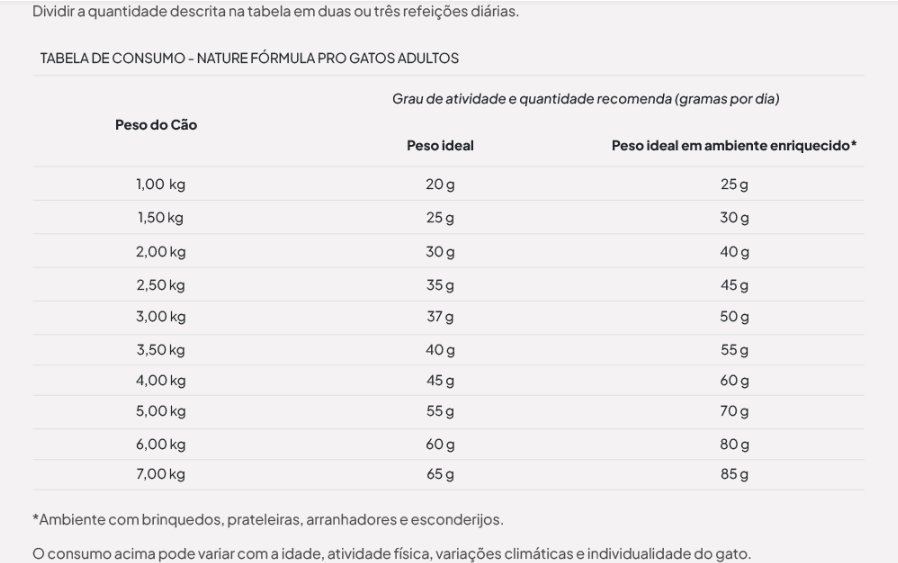 Dividir a quantidade descrita na tabela em duas ou três refeições diárias.

TABELA DE CONSUMO - NATURE FÓRMULA PRO GATOS ADULTOS

| Peso do Cão | Grau de atividade e quantidade recomenda (gramas por dia) | |
|---|---|---|
| | Peso ideal | Peso ideal em ambiente enriquecido* |
| 1,00 kg | 20 g | 25 g |
| 1,50 kg | 25 g | 30 g |
| 2,00 kg | 30 g | 40 g |
| 2,50 kg | 35 g | 45 g |
| 3,00 kg | 37 g | 50 g |
| 3,50 kg | 40 g | 55 g |
| 4,00 kg | 45 g | 60 g |
| 5,00 kg | 55 g | 70 g |
| 6,00 kg | 60 g | 80 g |
| 7,00 kg | 65 g | 85 g |

*Ambiente com brinquedos, prateleiras, arranhadores e esconderijos.

O consumo acima pode variar com a idade, atividade física, variações climáticas e individualidade do gato.